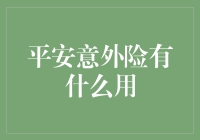 平安意外险有什么用